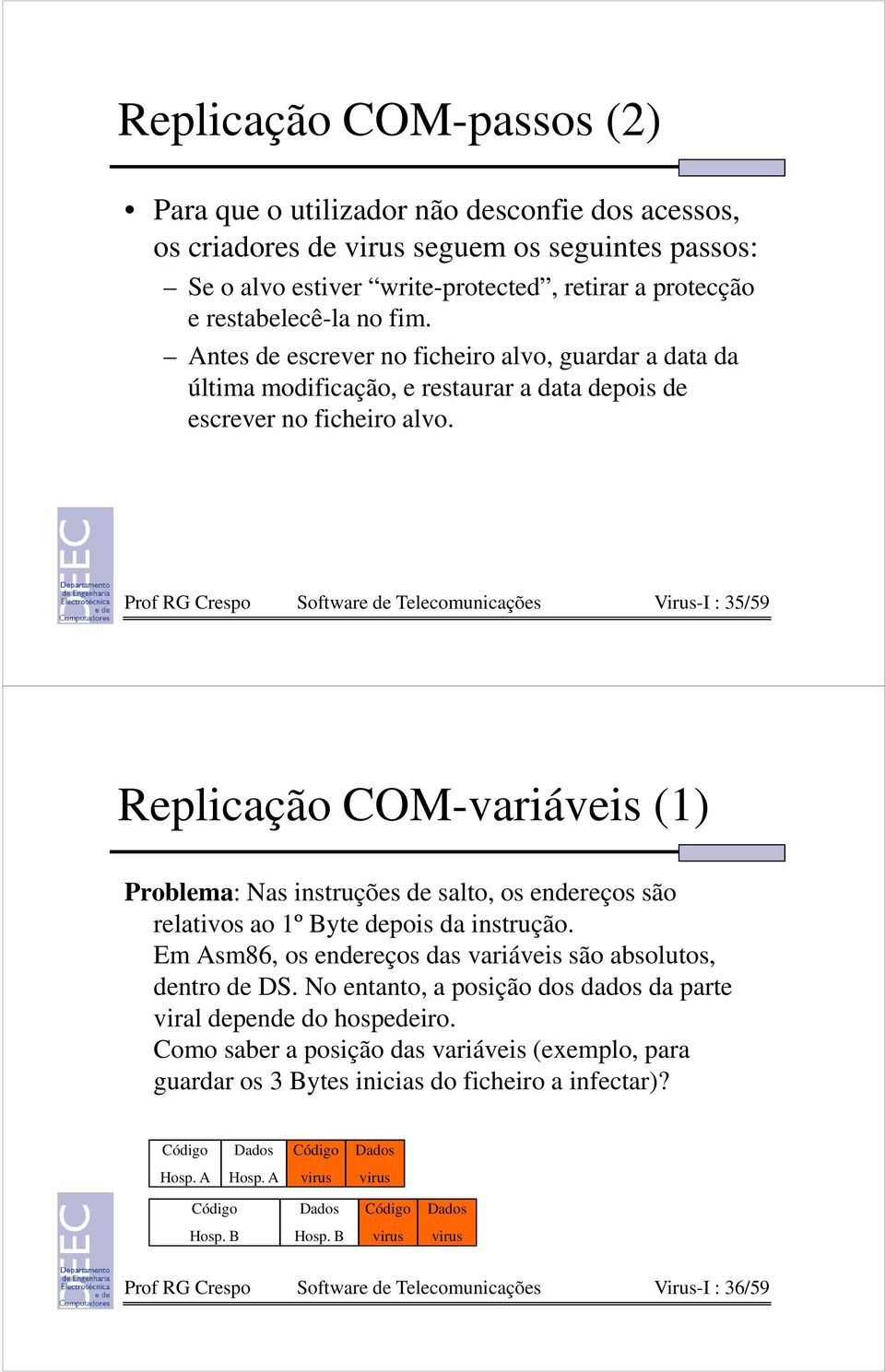 Replicação COM-passos (2)

• Para que o utilizador não desconfie dos acessos, os criadores de virus seguem os seguintes passos:
– Se o alvo estiver “write-protected”, retirar a protecção e restabelecê-la no fim.
– Antes de escrever no ficheiro alvo, guardar a data da última modificação, e restaurar a data depois de escrever no ficheiro alvo.

DEEC Departamento de Engenharia Electrotécnica e de Computadores

Prof RG Crespo Software de Telecomunicações Virus-I : 35/59

Replicação COM-variáveis (1)

**Problema**: Nas instruções de salto, os endereços são relativos ao 1º Byte depois da instrução. Em Asm86, os endereços das variáveis são absolutos, dentro de DS. No entanto, a posição dos dados da parte viral depende do hospedeiro. Como saber a posição das variáveis (exemplo, para guardar os 3 Bytes inicias do ficheiro a infectar)?

| Código Hosp. A | Dados Hosp. A | Código virus | Dados virus |
|---|---|---|---|

| Código Hosp. B | Dados Hosp. B | Código virus | Dados virus |
|---|---|---|---|

DEEC Departamento de Engenharia Electrotécnica e de Computadores

Prof RG Crespo Software de Telecomunicações Virus-I : 36/59